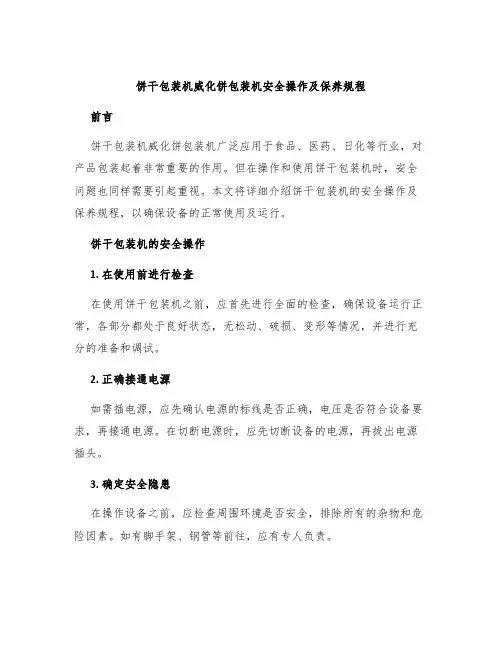 饼干包装机威化饼包装机安全操作及保养规程

前言

饼干包装机威化饼包装机广泛应用于食品、医药、日化等行业，对产品包装起着非常重要的作用。但在操作和使用饼干包装机时，安全问题也同样需要引起重视。本文将详细介绍饼干包装机的安全操作及保养规程，以确保设备的正常使用及运行。

饼干包装机的安全操作

1. 在使用前进行检查

在使用饼干包装机之前，应首先进行全面的检查，确保设备运行正常，各部分都处于良好状态，无松动、破损、变形等情况，并进行充分的准备和调试。

2. 正确接通电源

如需插电源，应先确认电源的标线是否正确，电压是否符合设备要求，再接通电源。在切断电源时，应先切断设备的电源，再拔出电源插头。

3. 确定安全隐患

在操作设备之前，应检查周围环境是否安全，排除所有的杂物和危险因素。如有脚手架、钢管等前往，应有专人负责。